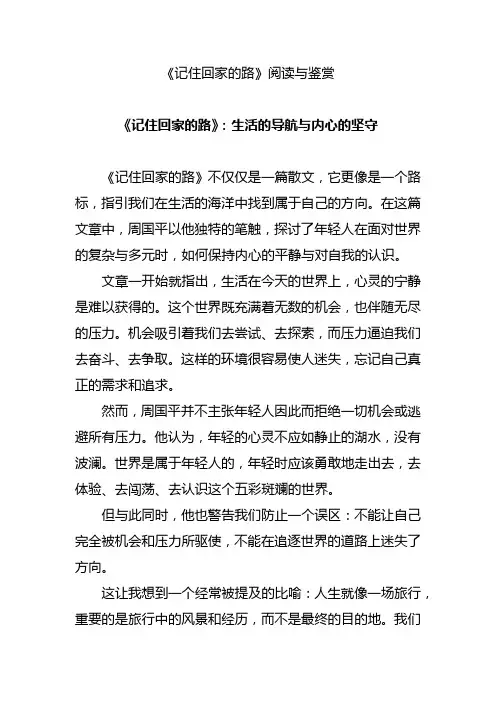 《记住回家的路》阅读与鉴赏

《记住回家的路》：生活的导航与内心的坚守

《记住回家的路》不仅仅是一篇散文，它更像是一个路标，指引我们在生活的海洋中找到属于自己的方向。在这篇文章中，周国平以他独特的笔触，探讨了年轻人在面对世界的复杂与多元时，如何保持内心的平静与对自我的认识。

文章一开始就指出，生活在今天的世界上，心灵的宁静是难以获得的。这个世界既充满着无数的机会，也伴随无尽的压力。机会吸引着我们去尝试、去探索，而压力逼迫我们去奋斗、去争取。这样的环境很容易使人迷失，忘记自己真正的需求和追求。

然而，周国平并不主张年轻人因此而拒绝一切机会或逃避所有压力。他认为，年轻的心灵不应如静止的湖水，没有波澜。世界是属于年轻人的，年轻时应该勇敢地走出去，去体验、去闯荡、去认识这个五彩斑斓的世界。

但与此同时，他也警告我们防止一个误区：不能让自己完全被机会和压力所驱使，不能在追逐世界的道路上迷失了方向。

这让我想到一个经常被提及的比喻：人生就像一场旅行，重要的是旅行中的风景和经历，而不是最终的目的地。我们